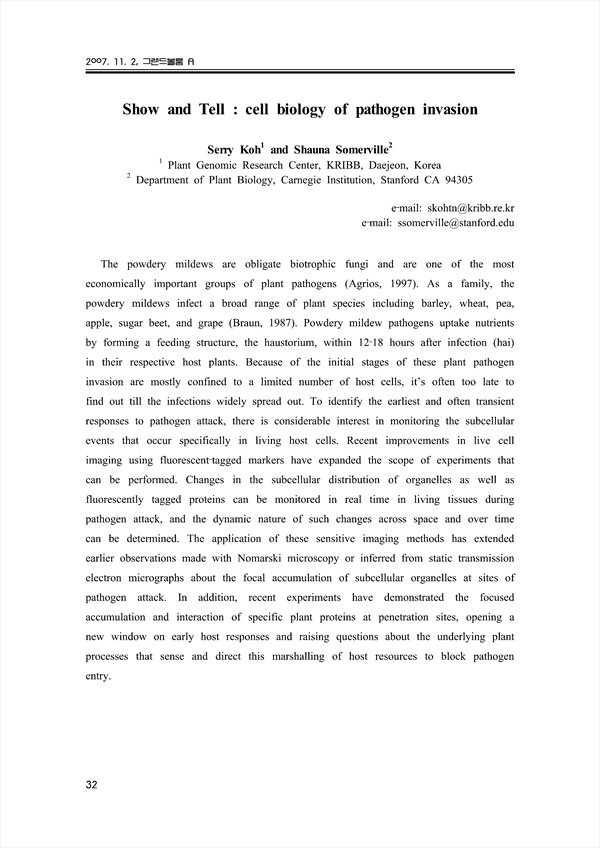 2007. 11. 2, 그랜드볼룸 A

Show and Tell : cell biology of pathogen invasion

Serry Koh$^1$ and Shauna Somerville$^2$
$^1$ Plant Genomic Research Center, KRIBB, Daejeon, Korea
$^2$ Department of Plant Biology, Carnegie Institution, Stanford CA 94305

e-mail: skohtn@kribb.re.kr
e-mail: ssomerville@stanford.edu

The powdery mildews are obligate biotrophic fungi and are one of the most economically important groups of plant pathogens (Agrios, 1997). As a family, the powdery mildews infect a broad range of plant species including barley, wheat, pea, apple, sugar beet, and grape (Braun, 1987). Powdery mildew pathogens uptake nutrients by forming a feeding structure, the haustorium, within 12-18 hours after infection (hai) in their respective host plants. Because of the initial stages of these plant pathogen invasion are mostly confined to a limited number of host cells, it's often too late to find out till the infections widely spread out. To identify the earliest and often transient responses to pathogen attack, there is considerable interest in monitoring the subcellular events that occur specifically in living host cells. Recent improvements in live cell imaging using fluorescent-tagged markers have expanded the scope of experiments that can be performed. Changes in the subcellular distribution of organelles as well as fluorescently tagged proteins can be monitored in real time in living tissues during pathogen attack, and the dynamic nature of such changes across space and over time can be determined. The application of these sensitive imaging methods has extended earlier observations made with Nomarski microscopy or inferred from static transmission electron micrographs about the focal accumulation of subcellular organelles at sites of pathogen attack. In addition, recent experiments have demonstrated the focused accumulation and interaction of specific plant proteins at penetration sites, opening a new window on early host responses and raising questions about the underlying plant processes that sense and direct this marshalling of host resources to block pathogen entry.

32